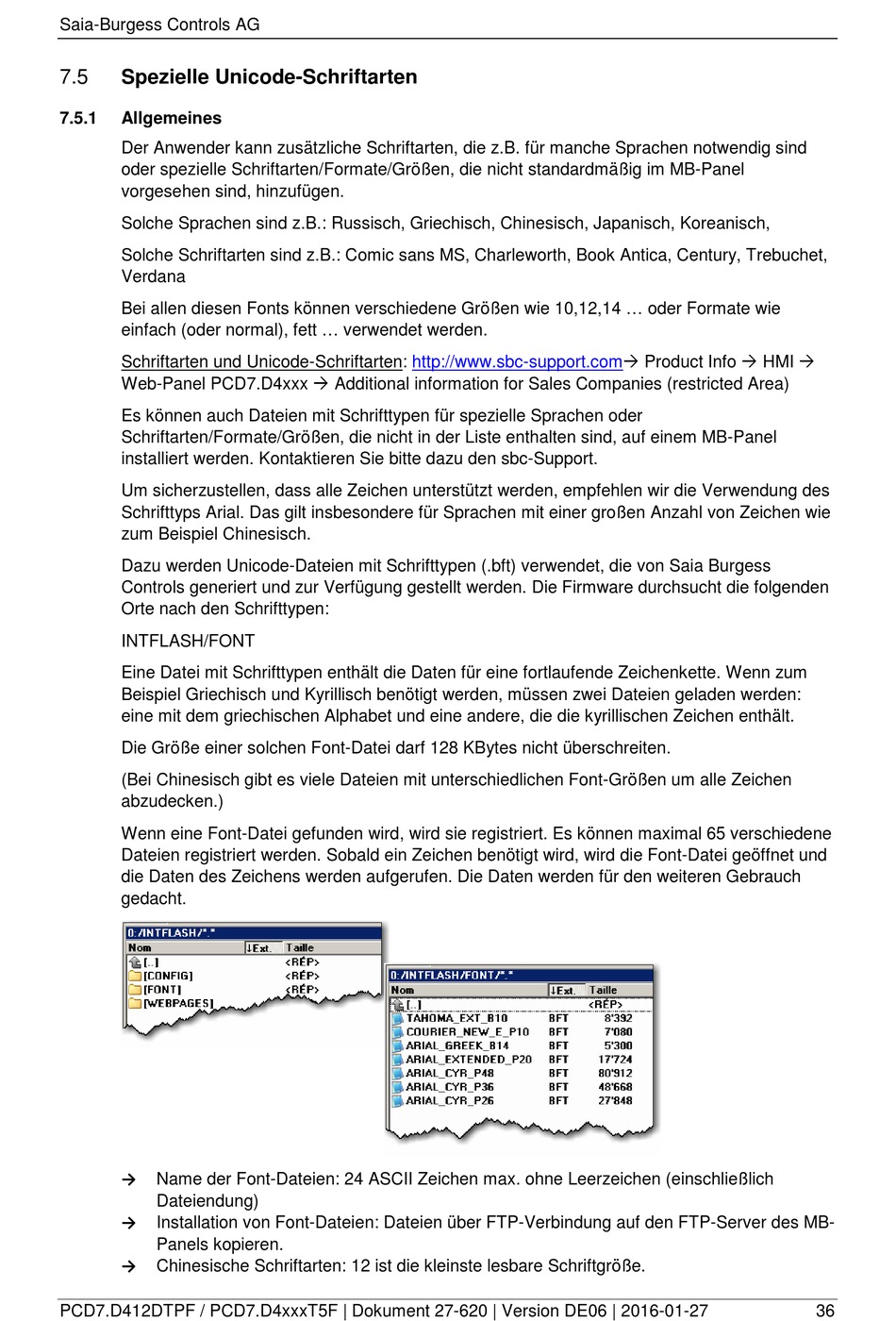 Saia-Burgess Controls AG

7.5 Spezielle Unicode-Schriftarten

7.5.1 Allgemeines

Der Anwender kann zusätzliche Schriftarten, die z.B. für manche Sprachen notwendig sind oder spezielle Schriftarten/Formate/Größen, die nicht standardmäßig im MB-Panel vorgesehen sind, hinzufügen.

Solche Sprachen sind z.B.: Russisch, Griechisch, Chinesisch, Japanisch, Koreanisch,

Solche Schriftarten sind z.B.: Comic sans MS, Charleworth, Book Antica, Century, Trebuchet, Verdana

Bei allen diesen Fonts können verschiedene Größen wie 10,12,14 … oder Formate wie einfach (oder normal), fett … verwendet werden.

Schriftarten und Unicode-Schriftarten: http://www.sbc-support.com→ Product Info → HMI → Web-Panel PCD7.D4xxx → Additional information for Sales Companies (restricted Area)

Es können auch Dateien mit Schrifttypen für spezielle Sprachen oder Schriftarten/Formate/Größen, die nicht in der Liste enthalten sind, auf einem MB-Panel installiert werden. Kontaktieren Sie bitte dazu den sbc-Support.

Um sicherzustellen, dass alle Zeichen unterstützt werden, empfehlen wir die Verwendung des Schrifttyps Arial. Das gilt insbesondere für Sprachen mit einer großen Anzahl von Zeichen wie zum Beispiel Chinesisch.

Dazu werden Unicode-Dateien mit Schrifttypen (.bft) verwendet, die von Saia Burgess Controls generiert und zur Verfügung gestellt werden. Die Firmware durchsucht die folgenden Orte nach den Schrifttypen:

INTFLASH/FONT

Eine Datei mit Schrifttypen enthält die Daten für eine fortlaufende Zeichenkette. Wenn zum Beispiel Griechisch und Kyrillisch benötigt werden, müssen zwei Dateien geladen werden: eine mit dem griechischen Alphabet und eine andere, die die kyrillischen Zeichen enthält.

Die Größe einer solchen Font-Datei darf 128 KBytes nicht überschreiten.

(Bei Chinesisch gibt es viele Dateien mit unterschiedlichen Font-Größen um alle Zeichen abzudecken.)

Wenn eine Font-Datei gefunden wird, wird sie registriert. Es können maximal 65 verschiedene Dateien registriert werden. Sobald ein Zeichen benötigt wird, wird die Font-Datei geöffnet und die Daten des Zeichens werden aufgerufen. Die Daten werden für den weiteren Gebrauch gedacht.

0:/INTFLASH/*.*
| Nom | ↓Ext. | Taille |
|---|---|---|
| [..] | | <RÉP> |
| [CONFIG] | | <RÉP> |
| [FONT] | | <RÉP> |
| [WEBPAGES] | | |

0:/INTFLASH/FONT/*.*
| Nom | ↓Ext. | Taille |
|---|---|---|
| [..] | | <RÉP> |
| TAHOMA_EXT_B10 | BFT | 8'392 |
| COURIER_NEW_E_P10 | BFT | 7'080 |
| ARIAL_GREEK_B14 | BFT | 5'300 |
| ARIAL_EXTENDED_P20 | BFT | 17'724 |
| ARIAL_CYR_P48 | BFT | 80'912 |
| ARIAL_CYR_P36 | BFT | 48'668 |
| ARIAL_CYR_P26 | BFT | 27'848 |

→ Name der Font-Dateien: 24 ASCII Zeichen max. ohne Leerzeichen (einschließlich Dateiendung)
→ Installation von Font-Dateien: Dateien über FTP-Verbindung auf den FTP-Server des MB-Panels kopieren.
→ Chinesische Schriftarten: 12 ist die kleinste lesbare Schriftgröße.

PCD7.D412DTPF / PCD7.D4xxxT5F | Dokument 27-620 | Version DE06 | 2016-01-27 36